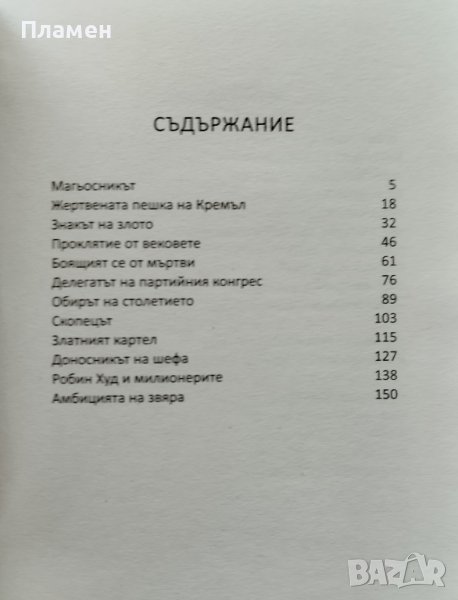 Пламен

СЪДЪРЖАНИЕ

| | |
|---|---|
| Магьосникът | 5 |
| Жертвената пешка на Кремъл | 18 |
| Знакът на злото | 32 |
| Проклятие от вековете | 46 |
| Боящият се от мъртви | 61 |
| Делегатът на партийния конгрес | 76 |
| Обирът на столетието | 89 |
| Скопецът | 103 |
| Златният картел | 115 |
| Доносникът на шефа | 127 |
| Робин Худ и милионерите | 138 |
| Амбицията на звяра | 150 |

BAZAR